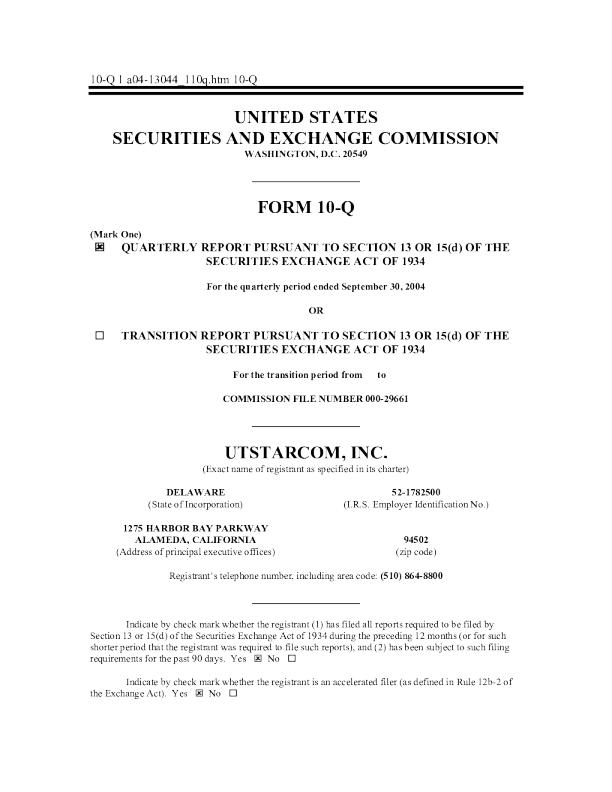 10-Q 1 a04-13044_110q.htm 10-Q

UNITED STATES
SECURITIES AND EXCHANGE COMMISSION
WASHINGTON, D.C. 20549

FORM 10-Q

(Mark One)
☒ QUARTERLY REPORT PURSUANT TO SECTION 13 OR 15(d) OF THE SECURITIES EXCHANGE ACT OF 1934

For the quarterly period ended September 30, 2004

OR

☐ TRANSITION REPORT PURSUANT TO SECTION 13 OR 15(d) OF THE SECURITIES EXCHANGE ACT OF 1934

For the transition period from to

COMMISSION FILE NUMBER 000-29661

UTSTARCOM, INC.
(Exact name of registrant as specified in its charter)

DELAWARE
(State of Incorporation)

52-1782500
(I.R.S. Employer Identification No.)

1275 HARBOR BAY PARKWAY
ALAMEDA, CALIFORNIA
(Address of principal executive offices)

94502
(zip code)

Registrant's telephone number, including area code: (510) 864-8800

Indicate by check mark whether the registrant (1) has filed all reports required to be filed by Section 13 or 15(d) of the Securities Exchange Act of 1934 during the preceding 12 months (or for such shorter period that the registrant was required to file such reports), and (2) has been subject to such filing requirements for the past 90 days. Yes ☒ No ☐

Indicate by check mark whether the registrant is an accelerated filer (as defined in Rule 12b-2 of the Exchange Act). Yes ☒ No ☐